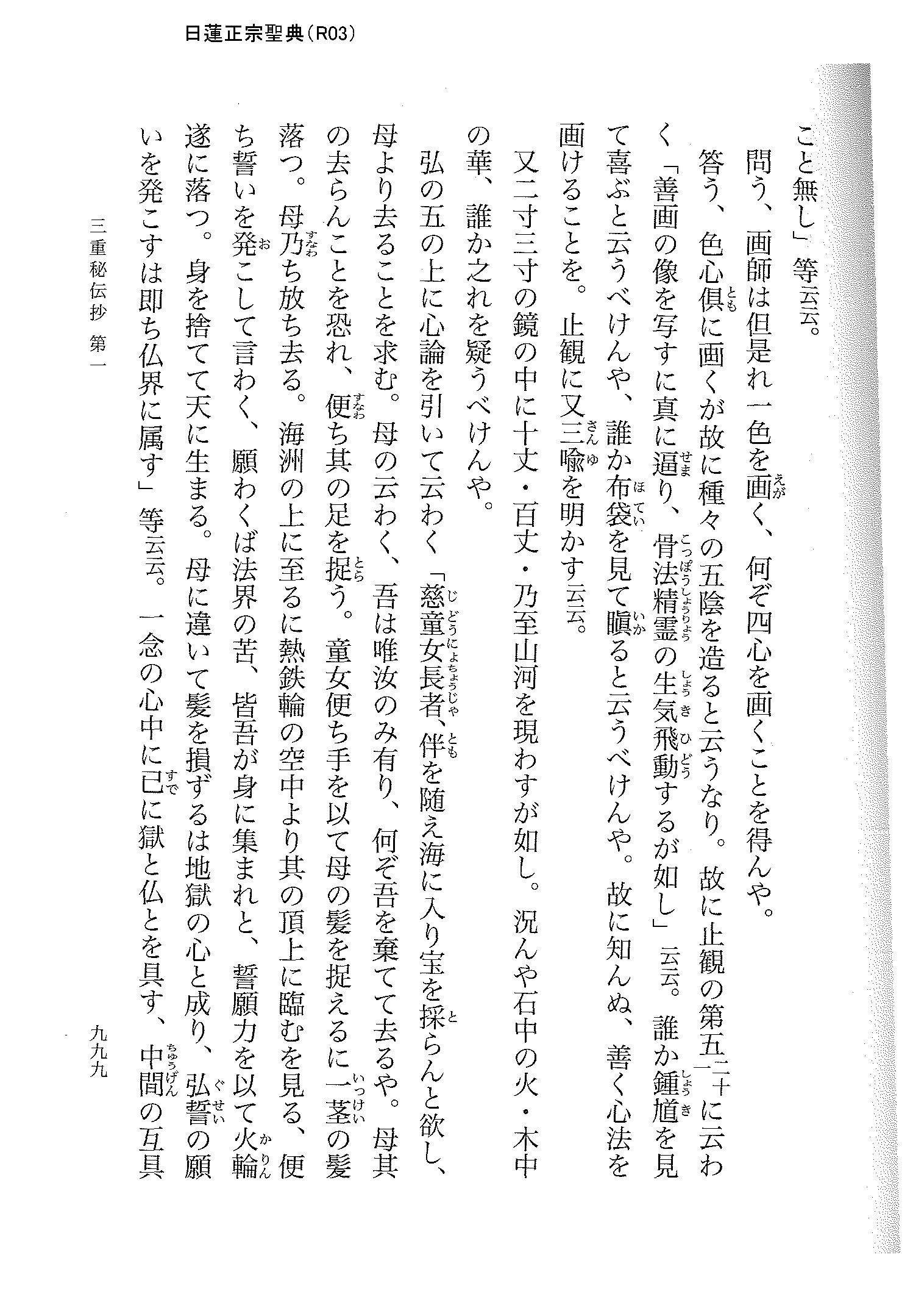 日蓮正宗聖典（R03）

こと無し」等云云。

問う、画師は但是れ一色を画く、何ぞ四心を画くことを得んや。

答う、色心倶に画くが故に種々の五陰を造ると云うなり。故に止観の第五二十に云わく「善画の像を写すに真に逼り、骨法精霊の生気飛動するが如し」云云。誰か鍾馗を見て喜ぶと云うべけんや、誰か布袋を見て瞋ると云うべけんや。故に知んぬ、善く心法を画けることを。止観に又三喩を明かす云云。

又二寸三寸の鏡の中に十丈・百丈・乃至山河を現わすが如し。況んや石中の火・木中の華、誰か之れを疑うべけんや。

弘の五の上に心論を引いて云わく「慈童女長者、伴を随え海に入り宝を採らんと欲し、母より去ることを求む。母の云わく、吾は唯汝のみ有り、何ぞ吾を棄てて去るや。母其の去らんことを恐れ、便ち其の足を捉う。童女便ち手を以て母の髪を捉えるに一茎の髪落つ。母乃ち放ち去る。海洲の上に至るに熱鉄輪の空中より其の頂上に臨むを見る、便ち誓いを発こして言わく、願わくば法界の苦、皆吾が身に集まれと、誓願力を以て火輪遂に落つ。身を捨てて天に生まる。母に違いて髪を損ずるは地獄の心と成り、弘誓の願いを発こすは即ち仏界に属す」等云云。一念の心中に已に獄と仏とを具す、中間の互具

三重秘伝抄　第一

九九九